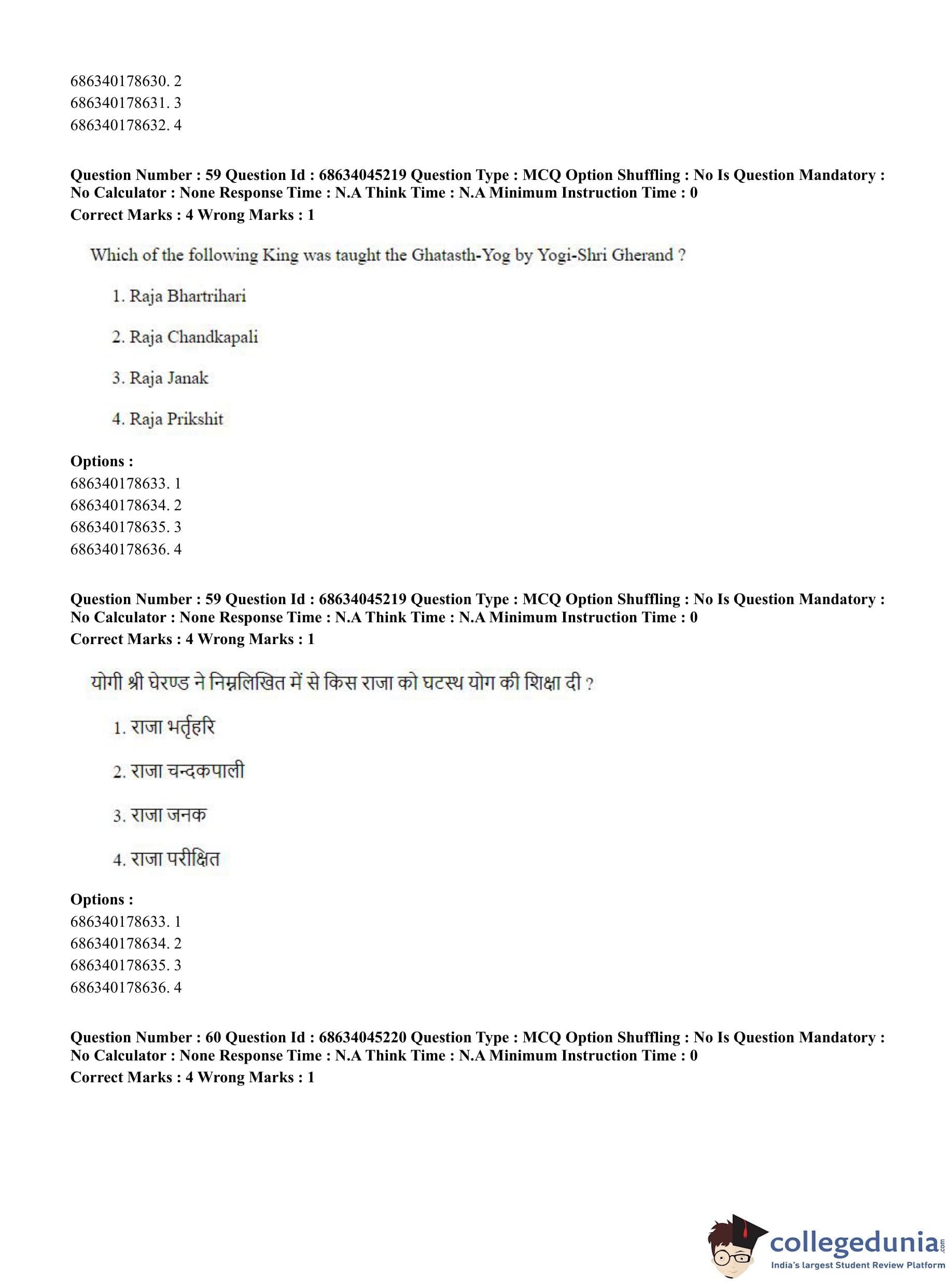 686340178630. 2
686340178631. 3
686340178632. 4

**Question Number : 59 Question Id : 68634045219 Question Type : MCQ Option Shuffling : No Is Question Mandatory : No Calculator : None Response Time : N.A Think Time : N.A Minimum Instruction Time : 0**
**Correct Marks : 4 Wrong Marks : 1**

Which of the following King was taught the Ghatasth-Yog by Yogi-Shri Gherand ?

1. Raja Bhartrihari

2. Raja Chandkapali

3. Raja Janak

4. Raja Prikshit

**Options :**
686340178633. 1
686340178634. 2
686340178635. 3
686340178636. 4

**Question Number : 59 Question Id : 68634045219 Question Type : MCQ Option Shuffling : No Is Question Mandatory : No Calculator : None Response Time : N.A Think Time : N.A Minimum Instruction Time : 0**
**Correct Marks : 4 Wrong Marks : 1**

योगी श्री घेरण्ड ने निम्नलिखित में से किस राजा को घटस्थ योग की शिक्षा दी ?

1. राजा भर्तृहरि

2. राजा चन्दकपाली

3. राजा जनक

4. राजा परीक्षित

**Options :**
686340178633. 1
686340178634. 2
686340178635. 3
686340178636. 4

**Question Number : 60 Question Id : 68634045220 Question Type : MCQ Option Shuffling : No Is Question Mandatory : No Calculator : None Response Time : N.A Think Time : N.A Minimum Instruction Time : 0**
**Correct Marks : 4 Wrong Marks : 1**

collegedunia.com
India's largest Student Review Platform